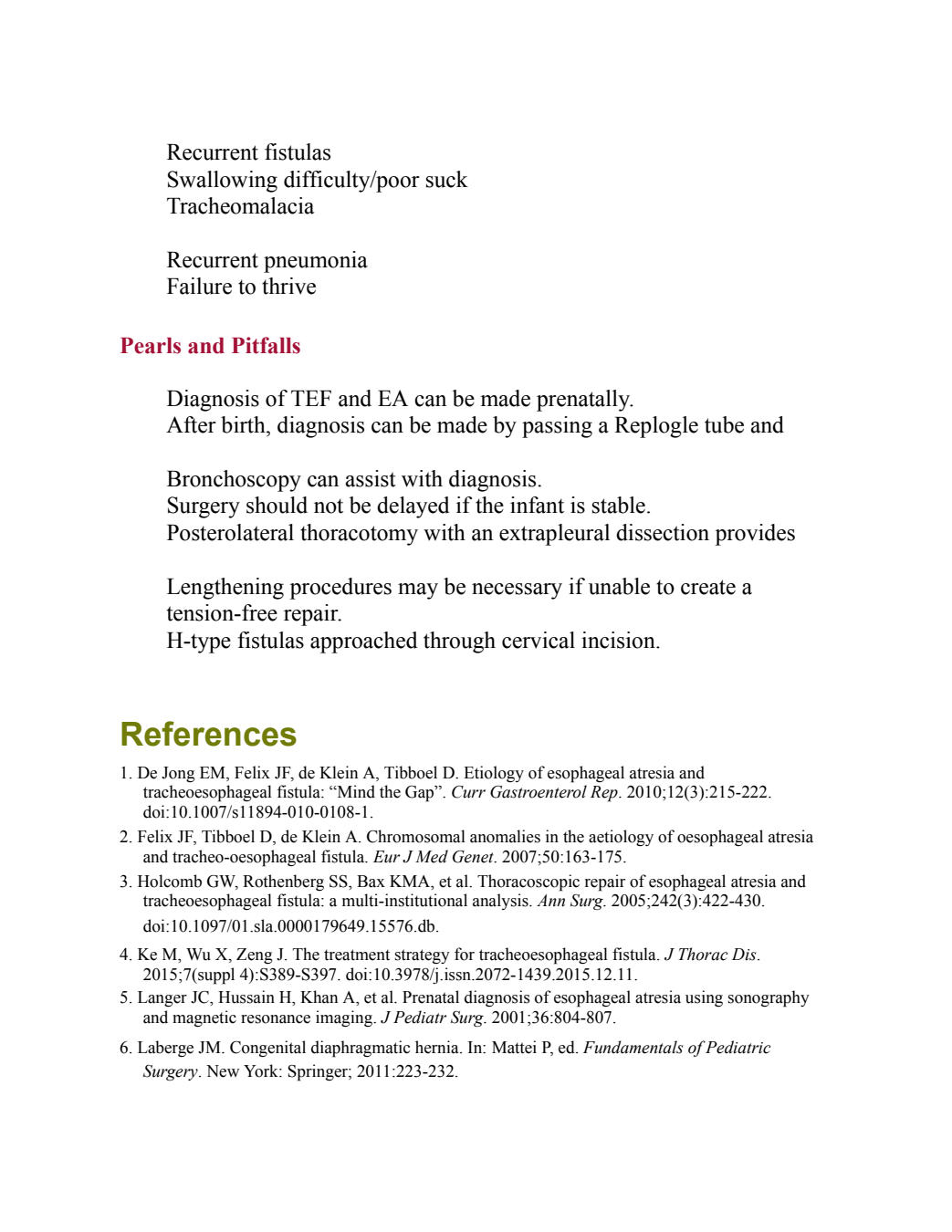 Recurrent fistulas
Swallowing difficulty/poor suck
Tracheomalacia

Recurrent pneumonia
Failure to thrive

Pearls and Pitfalls

Diagnosis of TEF and EA can be made prenatally.
After birth, diagnosis can be made by passing a Replogle tube and

Bronchoscopy can assist with diagnosis.
Surgery should not be delayed if the infant is stable.
Posterolateral thoracotomy with an extrapleural dissection provides

Lengthening procedures may be necessary if unable to create a tension-free repair.
H-type fistulas approached through cervical incision.

References

1. De Jong EM, Felix JF, de Klein A, Tibboel D. Etiology of esophageal atresia and tracheoesophageal fistula: "Mind the Gap". Curr Gastroenterol Rep. 2010;12(3):215-222. doi:10.1007/s11894-010-0108-1.

2. Felix JF, Tibboel D, de Klein A. Chromosomal anomalies in the aetiology of oesophageal atresia and tracheo-oesophageal fistula. Eur J Med Genet. 2007;50:163-175.

3. Holcomb GW, Rothenberg SS, Bax KMA, et al. Thoracoscopic repair of esophageal atresia and tracheoesophageal fistula: a multi-institutional analysis. Ann Surg. 2005;242(3):422-430. doi:10.1097/01.sla.0000179649.15576.db.

4. Ke M, Wu X, Zeng J. The treatment strategy for tracheoesophageal fistula. J Thorac Dis. 2015;7(suppl 4):S389-S397. doi:10.3978/j.issn.2072-1439.2015.12.11.

5. Langer JC, Hussain H, Khan A, et al. Prenatal diagnosis of esophageal atresia using sonography and magnetic resonance imaging. J Pediatr Surg. 2001;36:804-807.

6. Laberge JM. Congenital diaphragmatic hernia. In: Mattei P, ed. Fundamentals of Pediatric Surgery. New York: Springer; 2011:223-232.